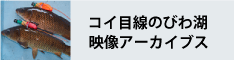 コイ目線のびわ湖
映像アーカイブス